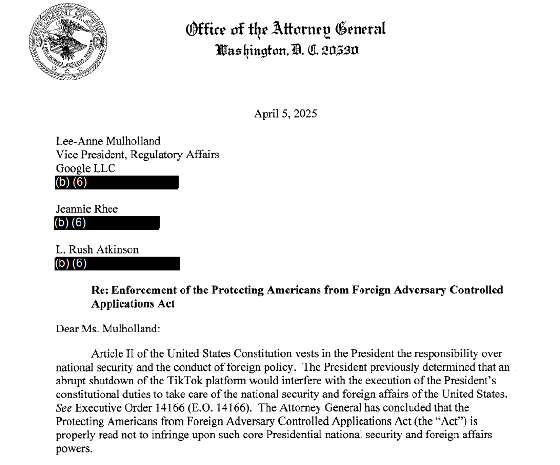 Office of the Attorney General
Washington, D. C. 20530

April 5, 2025

Lee-Anne Mulholland
Vice President, Regulatory Affairs
Google LLC
(b) (6)

Jeannie Rhee
(b) (6)

L. Rush Atkinson
(b) (6)

Re: Enforcement of the Protecting Americans from Foreign Adversary Controlled Applications Act

Dear Ms. Mulholland:

Article II of the United States Constitution vests in the President the responsibility over national security and the conduct of foreign policy. The President previously determined that an abrupt shutdown of the TikTok platform would interfere with the execution of the President's constitutional duties to take care of the national security and foreign affairs of the United States. See Executive Order 14166 (E.O. 14166). The Attorney General has concluded that the Protecting Americans from Foreign Adversary Controlled Applications Act (the "Act") is properly read not to infringe upon such core Presidential national security and foreign affairs powers.